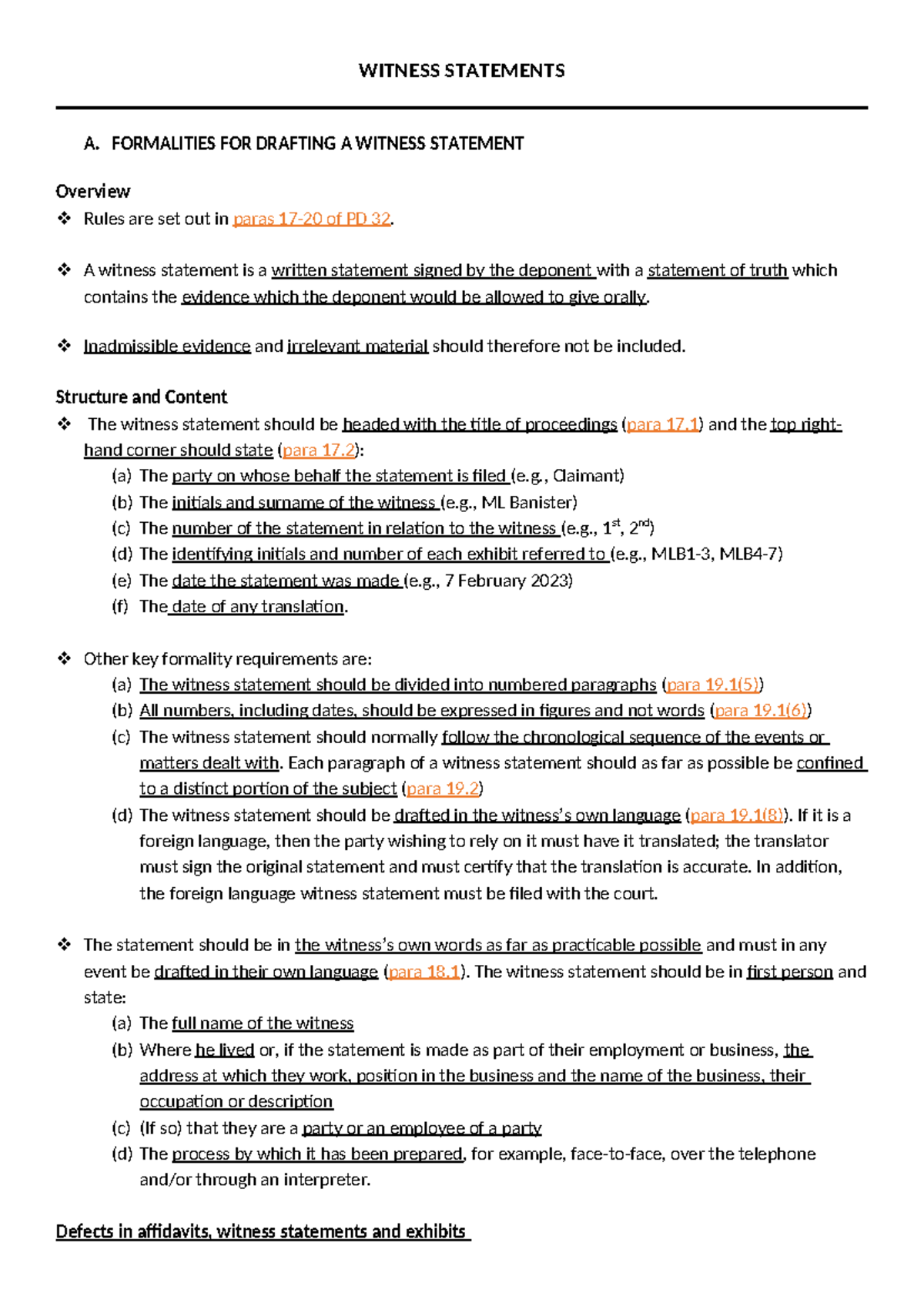 WITNESS STATEMENTS

A. FORMALITIES FOR DRAFTING A WITNESS STATEMENT

Overview

❖ Rules are set out in paras 17-20 of PD 32.

❖ A witness statement is a written statement signed by the deponent with a statement of truth which contains the evidence which the deponent would be allowed to give orally.

❖ Inadmissible evidence and irrelevant material should therefore not be included.

Structure and Content

❖ The witness statement should be headed with the title of proceedings (para 17.1) and the top right-hand corner should state (para 17.2):
(a) The party on whose behalf the statement is filed (e.g., Claimant)
(b) The initials and surname of the witness (e.g., ML Banister)
(c) The number of the statement in relation to the witness (e.g., $1^{st}$, $2^{nd}$)
(d) The identifying initials and number of each exhibit referred to (e.g., MLB1-3, MLB4-7)
(e) The date the statement was made (e.g., 7 February 2023)
(f) The date of any translation.

❖ Other key formality requirements are:
(a) The witness statement should be divided into numbered paragraphs (para 19.1(5))
(b) All numbers, including dates, should be expressed in figures and not words (para 19.1(6))
(c) The witness statement should normally follow the chronological sequence of the events or matters dealt with. Each paragraph of a witness statement should as far as possible be confined to a distinct portion of the subject (para 19.2)
(d) The witness statement should be drafted in the witness's own language (para 19.1(8)). If it is a foreign language, then the party wishing to rely on it must have it translated; the translator must sign the original statement and must certify that the translation is accurate. In addition, the foreign language witness statement must be filed with the court.

❖ The statement should be in the witness's own words as far as practicable possible and must in any event be drafted in their own language (para 18.1). The witness statement should be in first person and state:
(a) The full name of the witness
(b) Where he lived or, if the statement is made as part of their employment or business, the address at which they work, position in the business and the name of the business, their occupation or description
(c) (If so) that they are a party or an employee of a party
(d) The process by which it has been prepared, for example, face-to-face, over the telephone and/or through an interpreter.

Defects in affidavits, witness statements and exhibits